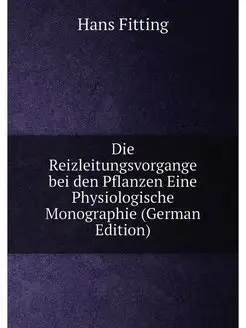 Hans Fitting

Die Reizleitungsvorgange bei den Pflanzen Eine Physiologische Monographie (German Edition)